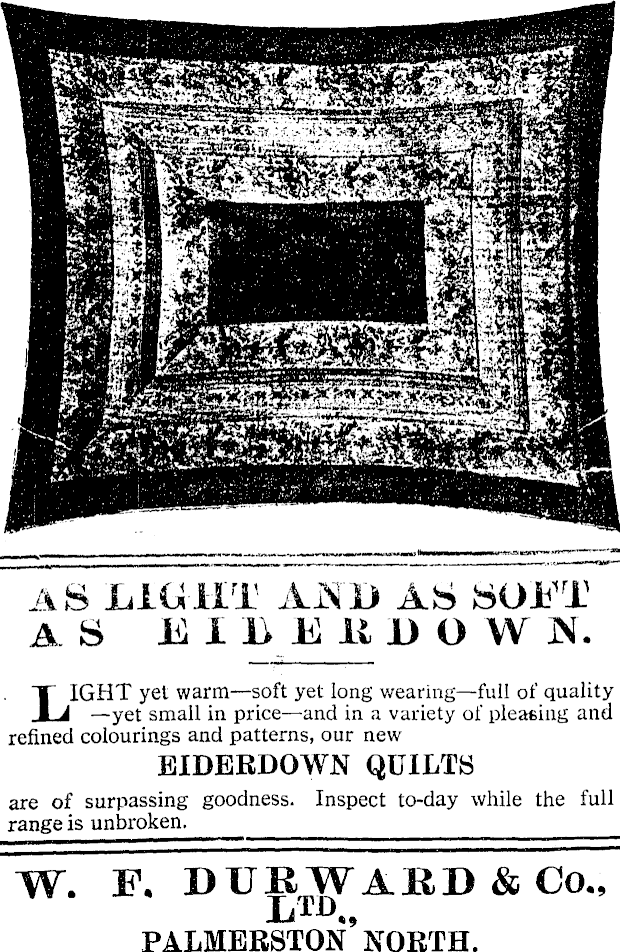 AS LIGHT AND AS SOFT AS EIDERDOWN.

LIGHT yet warm—soft yet long wearing—full of quality —yet small in price—and in a variety of pleasing and refined colourings and patterns, our new

EIDERDOWN QUILTS

are of surpassing goodness. Inspect to-day while the full range is unbroken.

W. F. DURWARD & Co., LTD., PALMERSTON NORTH.